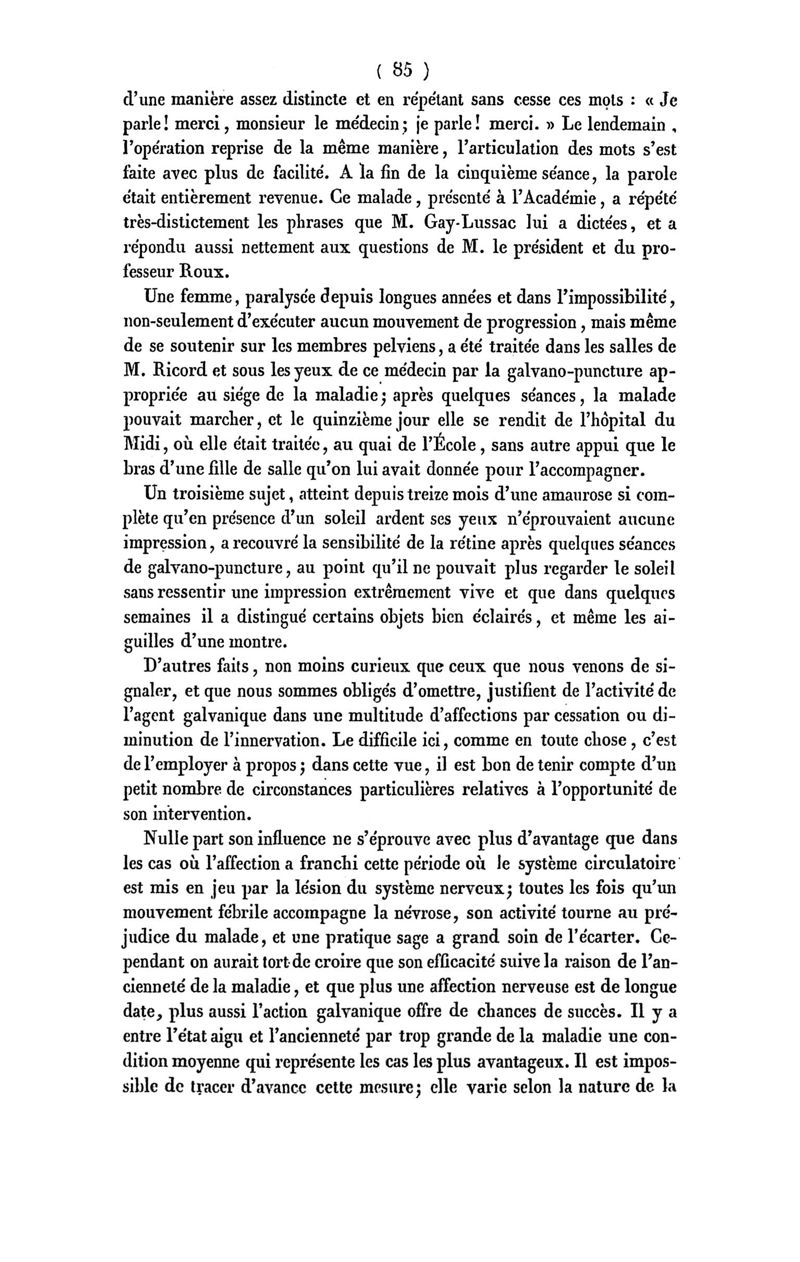 ( 85 )

d'une manière assez distincte et en répétant sans cesse ces mots : « Je parle! merci, monsieur le médecin; je parle! merci. » Le lendemain, l'opération reprise de la même manière, l'articulation des mots s'est faite avec plus de facilité. A la fin de la cinquième séance, la parole était entièrement revenue. Ce malade, présenté à l'Académie, a répété très-distictement les phrases que M. Gay-Lussac lui a dictées, et a répondu aussi nettement aux questions de M. le président et du professeur Roux.

Une femme, paralysée depuis longues années et dans l'impossibilité, non-seulement d'exécuter aucun mouvement de progression, mais même de se soutenir sur les membres pelviens, a été traitée dans les salles de M. Ricord et sous les yeux de ce médecin par la galvano-puncture appropriée au siége de la maladie; après quelques séances, la malade pouvait marcher, et le quinzième jour elle se rendit de l'hôpital du Midi, où elle était traitée, au quai de l'École, sans autre appui que le bras d'une fille de salle qu'on lui avait donnée pour l'accompagner.

Un troisième sujet, atteint depuis treize mois d'une amaurose si complète qu'en présence d'un soleil ardent ses yeux n'éprouvaient aucune impression, a recouvré la sensibilité de la rétine après quelques séances de galvano-puncture, au point qu'il ne pouvait plus regarder le soleil sans ressentir une impression extrêmement vive et que dans quelques semaines il a distingué certains objets bien éclairés, et même les aiguilles d'une montre.

D'autres faits, non moins curieux que ceux que nous venons de signaler, et que nous sommes obligés d'omettre, justifient de l'activité de l'agent galvanique dans une multitude d'affections par cessation ou diminution de l'innervation. Le difficile ici, comme en toute chose, c'est de l'employer à propos; dans cette vue, il est bon de tenir compte d'un petit nombre de circonstances particulières relatives à l'opportunité de son intervention.

Nulle part son influence ne s'éprouve avec plus d'avantage que dans les cas où l'affection a franchi cette période où le système circulatoire est mis en jeu par la lésion du système nerveux; toutes les fois qu'un mouvement fébrile accompagne la névrose, son activité tourne au préjudice du malade, et une pratique sage a grand soin de l'écarter. Cependant on aurait tort de croire que son efficacité suive la raison de l'ancienneté de la maladie, et que plus une affection nerveuse est de longue date, plus aussi l'action galvanique offre de chances de succès. Il y a entre l'état aigu et l'ancienneté par trop grande de la maladie une condition moyenne qui représente les cas les plus avantageux. Il est impossible de tracer d'avance cette mesure; elle varie selon la nature de la